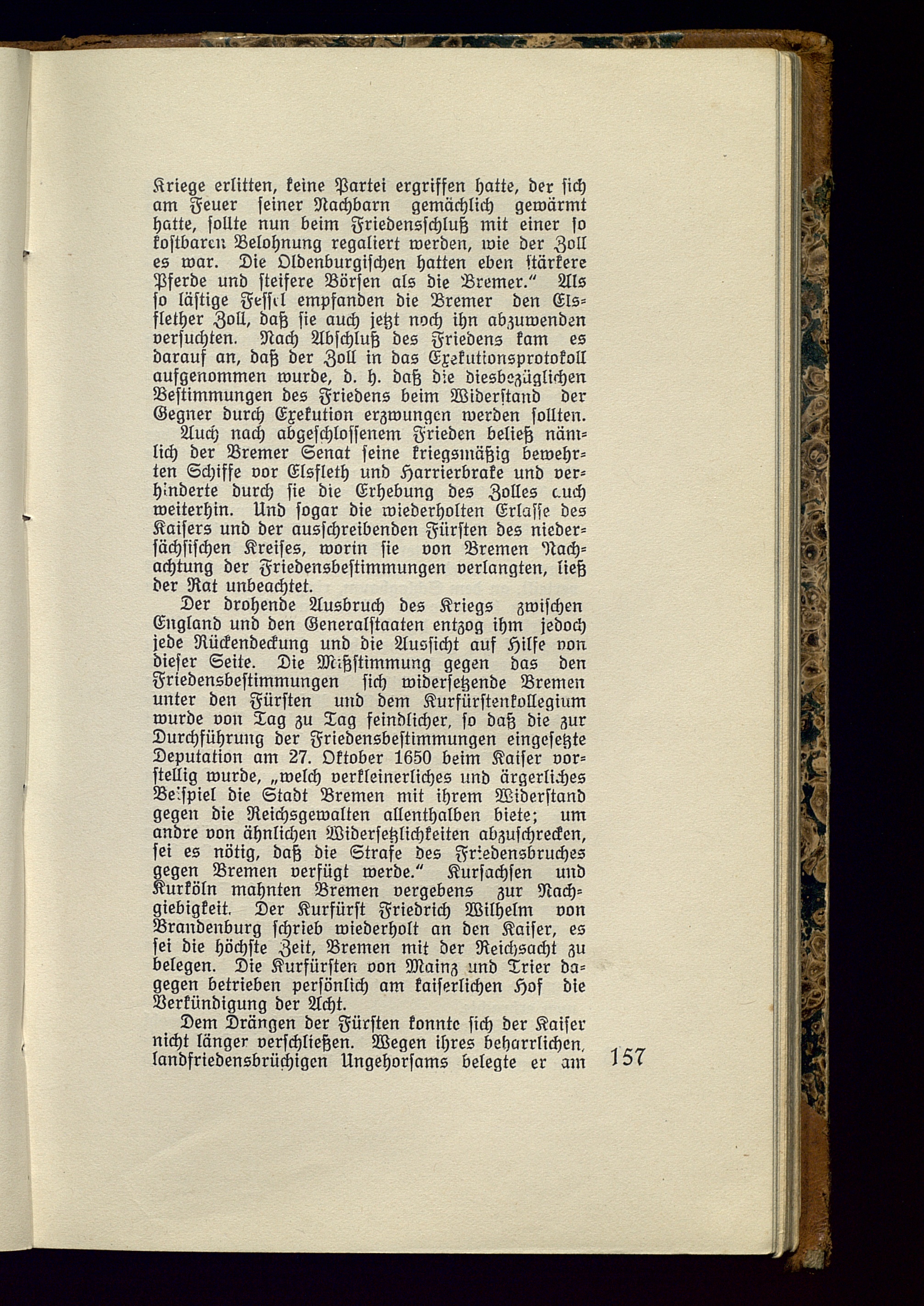 Kriege erlitten, keine Partei ergriffen hatte, der sich am Feuer seiner Nachbarn gemächlich gewärmt hatte, sollte nun beim Friedensschluß mit einer so kostbaren Belohnung regaliert werden, wie der Zoll es war. Die Oldenburgischen hatten eben stärkere Pferde und steifere Börsen als die Bremer." Als so lästige Fessel empfanden die Bremer den Elsflether Zoll, daß sie auch jetzt noch ihn abzuwenden versuchten. Nach Abschluß des Friedens kam es darauf an, daß der Zoll in das Exekutionsprotokoll aufgenommen wurde, d. h. daß die diesbezüglichen Bestimmungen des Friedens beim Widerstand der Gegner durch Exekution erzwungen werden sollten.

Auch nach abgeschlossenem Frieden beließ nämlich der Bremer Senat seine kriegsmäßig bewehrten Schiffe vor Elsfleth und Harrierbrake und verhinderte durch sie die Erhebung des Zolles auch weiterhin. Und sogar die wiederholten Erlasse des Kaisers und der ausschreibenden Fürsten des niedersächsischen Kreises, worin sie von Bremen Nachachtung der Friedensbestimmungen verlangten, ließ der Rat unbeachtet.

Der drohende Ausbruch des Kriegs zwischen England und den Generalstaaten entzog ihm jedoch jede Rückendeckung und die Aussicht auf Hilfe von dieser Seite. Die Mißstimmung gegen das den Friedensbestimmungen sich widersetzende Bremen unter den Fürsten und dem Kurfürstenkollegium wurde von Tag zu Tag feindlicher, so daß die zur Durchführung der Friedensbestimmungen eingesetzte Deputation am 27. Oktober 1650 beim Kaiser vorstellig wurde, „welch verkleinerliches und ärgerliches Beispiel die Stadt Bremen mit ihrem Widerstand gegen die Reichsgewalten allenthalben biete; um andre von ähnlichen Widersetzlichkeiten abzuschrecken, sei es nötig, daß die Strafe des Friedensbruches gegen Bremen verfügt werde." Kursachsen und Kurköln mahnten Bremen vergebens zur Nachgiebigkeit. Der Kurfürst Friedrich Wilhelm von Brandenburg schrieb wiederholt an den Kaiser, es sei die höchste Zeit, Bremen mit der Reichsacht zu belegen. Die Kurfürsten von Mainz und Trier dagegen betrieben persönlich am kaiserlichen Hof die Verkündigung der Acht.

Dem Drängen der Fürsten konnte sich der Kaiser nicht länger verschließen. Wegen ihres beharrlichen, landfriedensbrüchigen Ungehorsams belegte er am

157